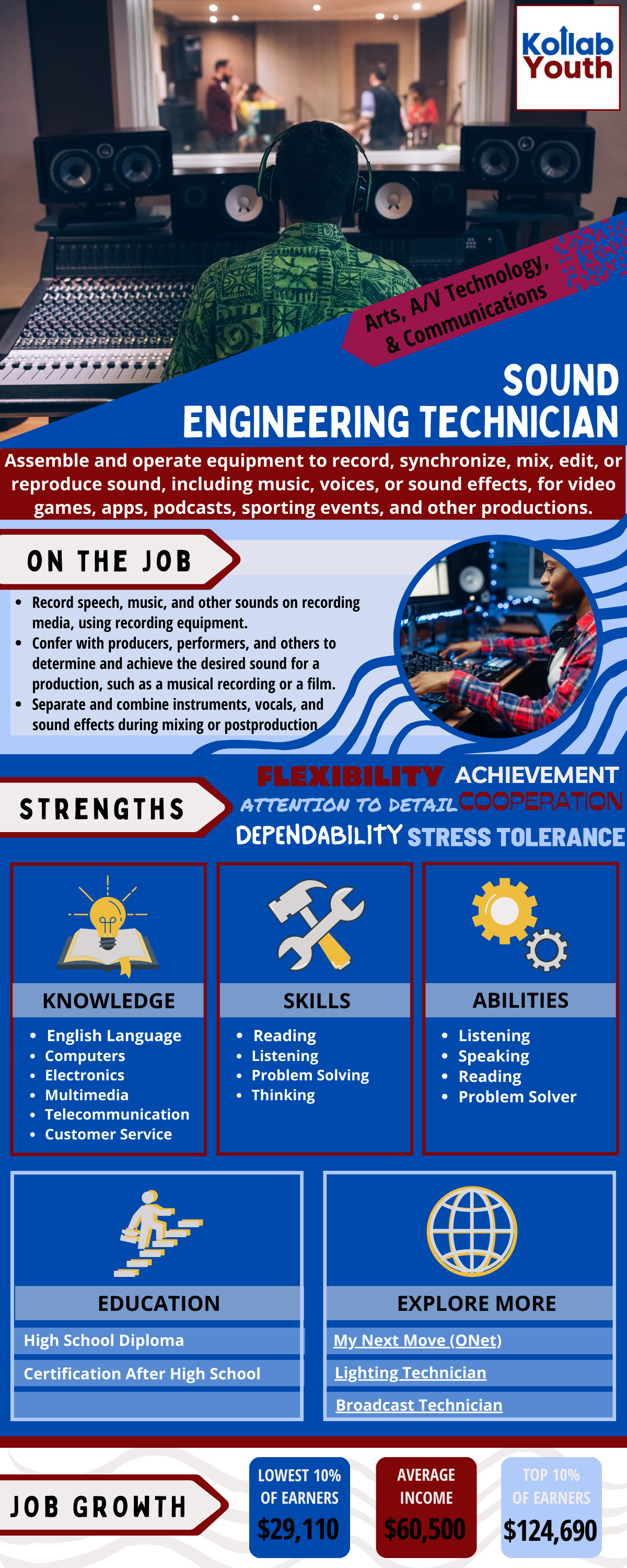 Kollab Youth

Arts, A/V Technology, & Communications

SOUND ENGINEERING TECHNICIAN

Assemble and operate equipment to record, synchronize, mix, edit, or reproduce sound, including music, voices, or sound effects, for video games, apps, podcasts, sporting events, and other productions.

ON THE JOB

• Record speech, music, and other sounds on recording media, using recording equipment.
• Confer with producers, performers, and others to determine and achieve the desired sound for a production, such as a musical recording or a film.
• Separate and combine instruments, vocals, and sound effects during mixing or postproduction

STRENGTHS

FLEXIBILITY ACHIEVEMENT
ATTENTION TO DETAIL COOPERATION
DEPENDABILITY STRESS TOLERANCE

KNOWLEDGE
• English Language
• Computers
• Electronics
• Multimedia
• Telecommunication
• Customer Service

SKILLS
• Reading
• Listening
• Problem Solving
• Thinking

ABILITIES
• Listening
• Speaking
• Reading
• Problem Solver

EDUCATION
High School Diploma
Certification After High School

EXPLORE MORE
My Next Move (ONet)
Lighting Technician
Broadcast Technician

JOB GROWTH

LOWEST 10% OF EARNERS
$29,110

AVERAGE INCOME
$60,500

TOP 10% OF EARNERS
$124,690